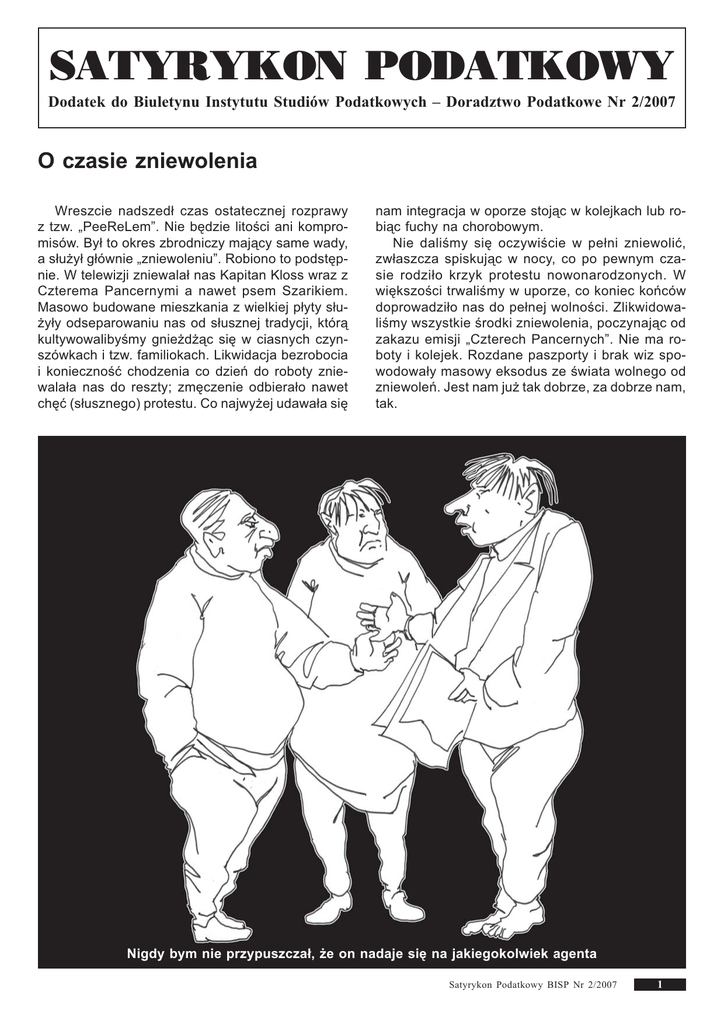 SATYRYKON PODATKOWY

Dodatek do Biuletynu Instytutu Studiów Podatkowych – Doradztwo Podatkowe Nr 2/2007

O czasie zniewolenia

Wreszcie nadszedł czas ostatecznej rozprawy z tzw. „PeeReLem". Nie będzie litości ani kompromisów. Był to okres zbrodniczy mający same wady, a służył głównie „zniewoleniu". Robiono to podstępnie. W telewizji zniewalał nas Kapitan Kloss wraz z Czterema Pancernymi a nawet psem Szarikiem. Masowo budowane mieszkania z wielkiej płyty służyły odseparowaniu nas od słusznej tradycji, którą kultywowalibyśmy gnieżdżąc się w ciasnych czynszówkach i tzw. familiokach. Likwidacja bezrobocia i konieczność chodzenia co dzień do roboty zniewalała nas do reszty; zmęczenie odbierało nawet chęć (słusznego) protestu. Co najwyżej udawała się nam integracja w oporze stojąc w kolejkach lub robiąc fuchy na chorobowym.

Nie daliśmy się oczywiście w pełni zniewolić, zwłaszcza spiskując w nocy, co po pewnym czasie rodziło krzyk protestu nowonarodzonych. W większości trwaliśmy w uporze, co koniec końców doprowadziło nas do pełnej wolności. Zlikwidowaliśmy wszystkie środki zniewolenia, poczynając od zakazu emisji „Czterech Pancernych". Nie ma roboty i kolejek. Rozdane paszporty i brak wiz spowodowały masowy eksodus ze świata wolnego od zniewoleń. Jest nam już tak dobrze, za dobrze nam, tak.

Nigdy bym nie przypuszczał, że on nadaje się na jakiegokolwiek agenta

Satyrykon Podatkowy BISP Nr 2/2007 1